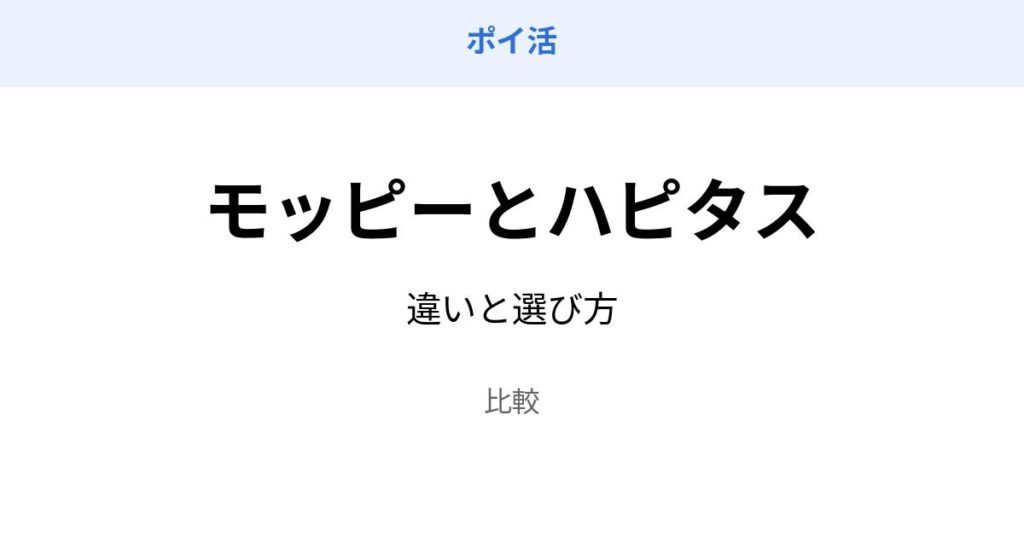 ポイ活

モッピーとハピタス

違いと選び方

比較